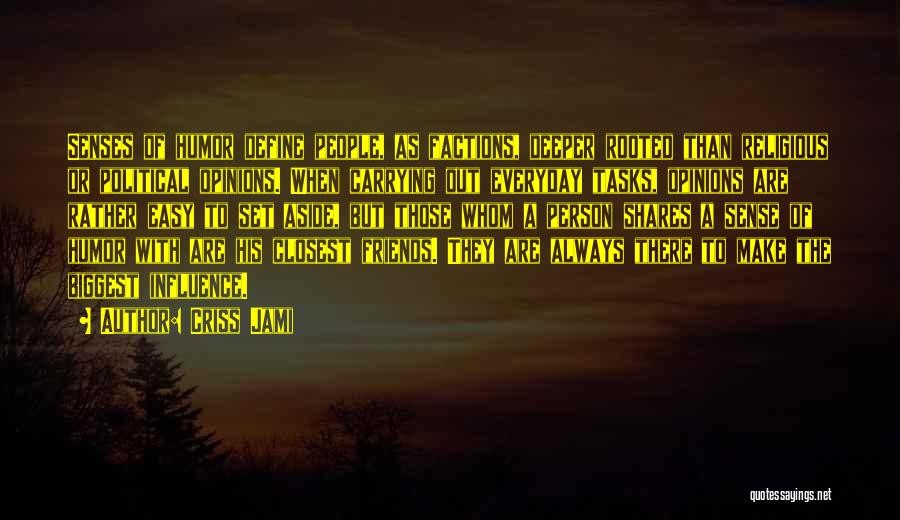 Senses of humor define people, as factions, deeper rooted than religious or political opinions. When carrying out everyday tasks, opinions are rather easy to set aside, but those whom a person shares a sense of humor with are his closest friends. They are always there to make the biggest influence.

• Author: Criss Jami

quotessayings.net